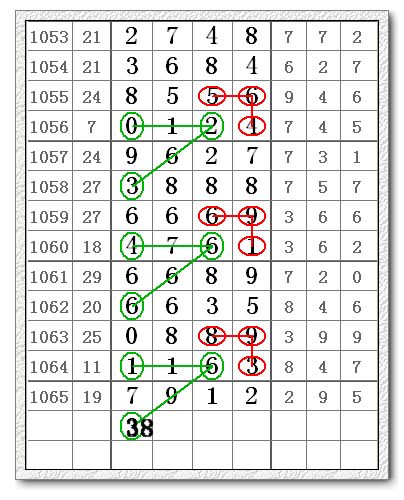 | 1053 | 21 | 2 | 7 | 4 | 8 | 7 | 7 | 2 |
|---|---|---|---|---|---|---|---|---|
| 1054 | 21 | 3 | 6 | 8 | 4 | 6 | 2 | 7 |
| 1055 | 24 | 8 | 5 | 5 | 6 | 9 | 4 | 6 |
| 1056 | 7 | 0 | 1 | 2 | 4 | 7 | 4 | 5 |
| 1057 | 24 | 9 | 6 | 2 | 7 | 7 | 3 | 1 |
| 1058 | 27 | 3 | 8 | 8 | 8 | 7 | 5 | 7 |
| 1059 | 27 | 6 | 6 | 6 | 9 | 3 | 6 | 6 |
| 1060 | 18 | 4 | 7 | 6 | 1 | 3 | 6 | 2 |
| 1061 | 29 | 6 | 6 | 8 | 9 | 7 | 2 | 0 |
| 1062 | 20 | 6 | 6 | 3 | 5 | 8 | 4 | 6 |
| 1063 | 25 | 0 | 8 | 8 | 9 | 3 | 9 | 9 |
| 1064 | 11 | 1 | 1 | 6 | 3 | 8 | 4 | 7 |
| 1065 | 19 | 7 | 9 | 1 | 2 | 2 | 9 | 5 |
| | | 38 | | | | | | |
| | | | | | | | | |